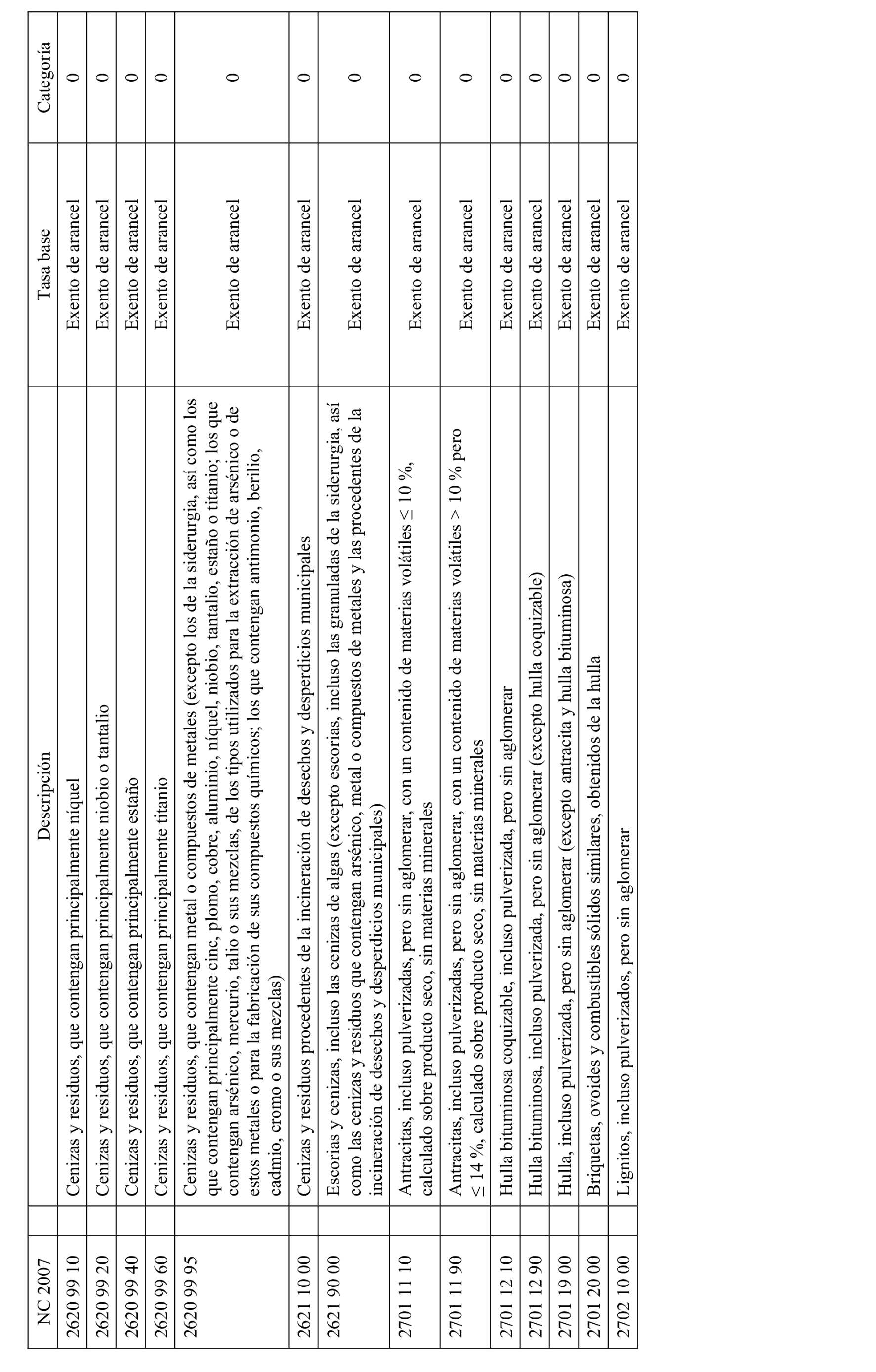 | NC 2007 | Descripción | Tasa base | Categoría |
|---|---|---|---|
| 2620 99 10 | Cenizas y residuos, que contengan principalmente níquel | Exento de arancel | 0 |
| 2620 99 20 | Cenizas y residuos, que contengan principalmente niobio o tantalio | Exento de arancel | 0 |
| 2620 99 40 | Cenizas y residuos, que contengan principalmente estaño | Exento de arancel | 0 |
| 2620 99 60 | Cenizas y residuos, que contengan principalmente titanio | Exento de arancel | 0 |
| 2620 99 95 | Cenizas y residuos, que contengan metal o compuestos de metales (excepto los de la siderurgia, así como los que contengan principalmente cinc, plomo, cobre, aluminio, níquel, niobio, tantalio, estaño o titanio; los que contengan arsénico, mercurio, talio o sus mezclas, de los tipos utilizados para la extracción de arsénico o de estos metales o para la fabricación de sus compuestos químicos; los que contengan antimonio, berilio, cadmio, cromo o sus mezclas) | Exento de arancel | 0 |
| 2621 10 00 | Cenizas y residuos procedentes de la incineración de desechos y desperdicios municipales | Exento de arancel | 0 |
| 2621 90 00 | Escorias y cenizas, incluso las cenizas de algas (excepto escorias, incluso las granuladas de la siderurgia, así como las cenizas y residuos que contengan arsénico, metal o compuestos de metales y las procedentes de la incineración de desechos y desperdicios municipales) | Exento de arancel | 0 |
| 2701 11 10 | Antracitas, incluso pulverizadas, pero sin aglomerar, con un contenido de materias volátiles ≤ 10 %, calculado sobre producto seco, sin materias minerales | Exento de arancel | 0 |
| 2701 11 90 | Antracitas, incluso pulverizadas, pero sin aglomerar, con un contenido de materias volátiles > 10 % pero ≤ 14 %, calculado sobre producto seco, sin materias minerales | Exento de arancel | 0 |
| 2701 12 10 | Hulla bituminosa coquizable, incluso pulverizada, pero sin aglomerar | Exento de arancel | 0 |
| 2701 12 90 | Hulla bituminosa, incluso pulverizada, pero sin aglomerar (excepto hulla coquizable) | Exento de arancel | 0 |
| 2701 19 00 | Hulla, incluso pulverizada, pero sin aglomerar (excepto antracita y hulla bituminosa) | Exento de arancel | 0 |
| 2701 20 00 | Briquetas, ovoides y combustibles sólidos similares, obtenidos de la hulla | Exento de arancel | 0 |
| 2702 10 00 | Lignitos, incluso pulverizados, pero sin aglomerar | Exento de arancel | 0 |